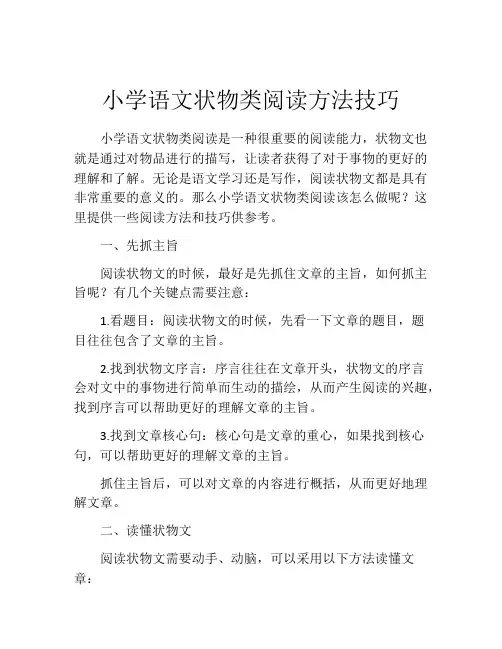 小学语文状物类阅读方法技巧

小学语文状物类阅读是一种很重要的阅读能力，状物文也就是通过对物品进行的描写，让读者获得了对于事物的更好的理解和了解。无论是语文学习还是写作，阅读状物文都是具有非常重要的意义的。那么小学语文状物类阅读该怎么做呢？这里提供一些阅读方法和技巧供参考。

一、先抓主旨

阅读状物文的时候，最好是先抓住文章的主旨，如何抓主旨呢？有几个关键点需要注意：

1.看题目：阅读状物文的时候，先看一下文章的题目，题目往往包含了文章的主旨。

2.找到状物文序言：序言往往在文章开头，状物文的序言会对文中的事物进行简单而生动的描绘，从而产生阅读的兴趣，找到序言可以帮助更好的理解文章的主旨。

3.找到文章核心句：核心句是文章的重心，如果找到核心句，可以帮助更好的理解文章的主旨。

抓住主旨后，可以对文章的内容进行概括，从而更好地理解文章。

二、读懂状物文

阅读状物文需要动手、动脑，可以采用以下方法读懂文章：